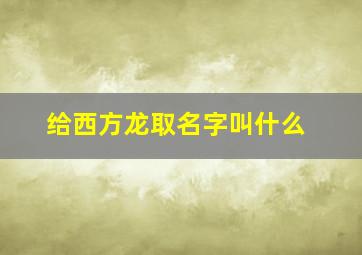 给西方龙取名字叫什么